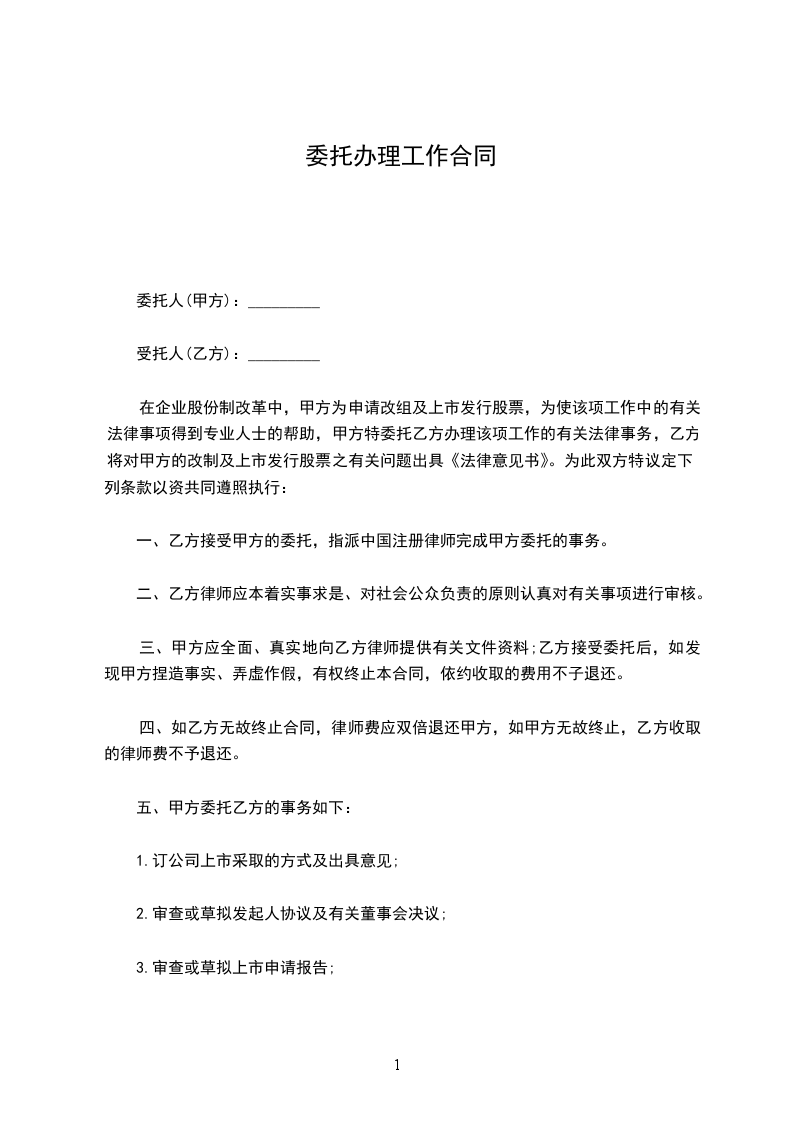 委托办理工作合同

委托人(甲方)：_________

受托人(乙方)：_________

在企业股份制改革中，甲方为申请改组及上市发行股票，为使该项工作中的有关法律事项得到专业人士的帮助，甲方特委托乙方办理该项工作的有关法律事务，乙方将对甲方的改制及上市发行股票之有关问题出具《法律意见书》。为此双方特议定下列条款以资共同遵照执行：

一、乙方接受甲方的委托，指派中国注册律师完成甲方委托的事务。

二、乙方律师应本着实事求是、对社会公众负责的原则认真对有关事项进行审核。

三、甲方应全面、真实地向乙方律师提供有关文件资料;乙方接受委托后，如发现甲方捏造事实、弄虚作假，有权终止本合同，依约收取的费用不子退还。

四、如乙方无故终止合同，律师费应双倍退还甲方，如甲方无故终止，乙方收取的律师费不予退还。

五、甲方委托乙方的事务如下：

1.订公司上市采取的方式及出具意见;

2.审查或草拟发起人协议及有关董事会决议;

3.审查或草拟上市申请报告;

1